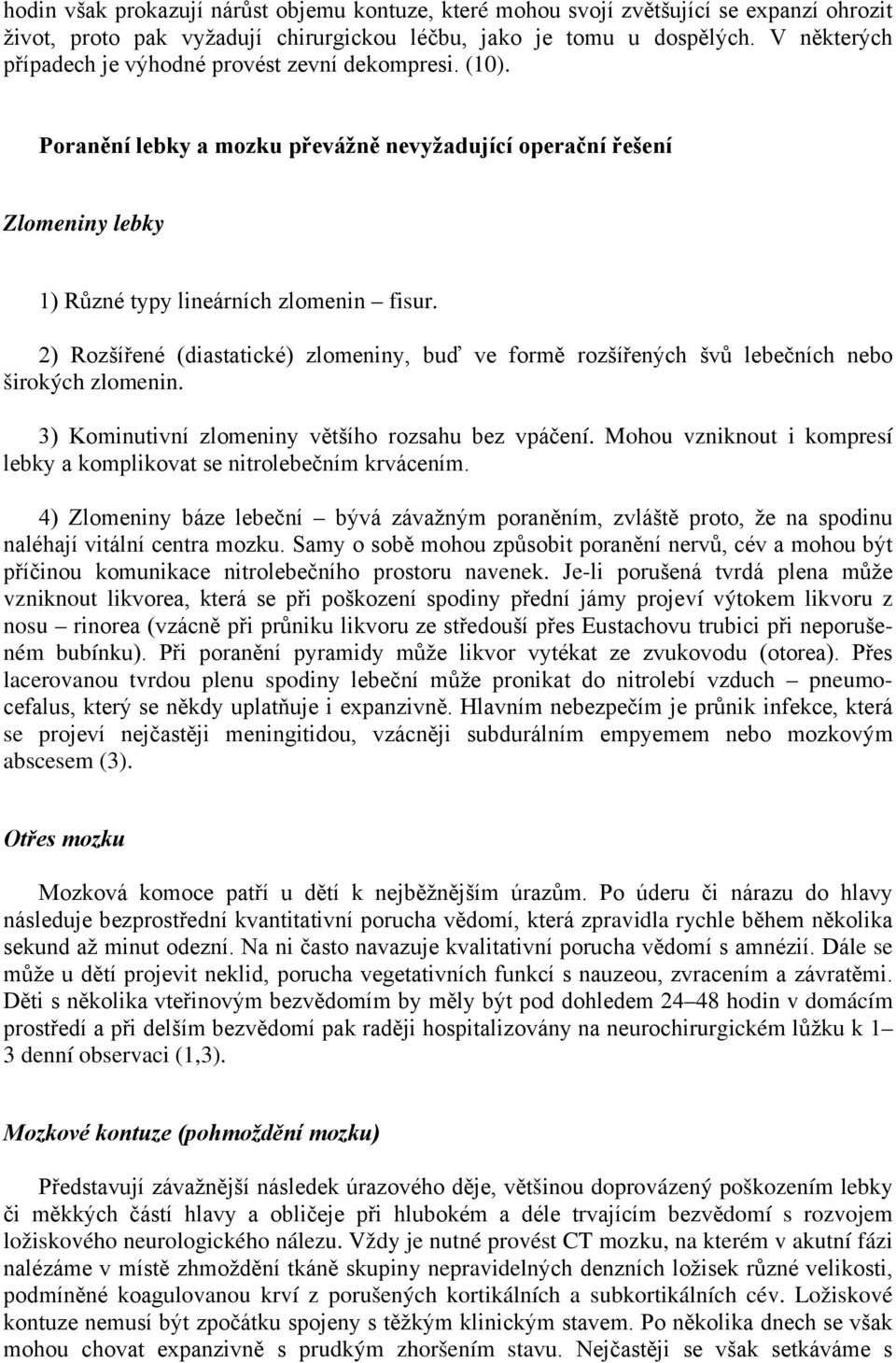 hodin však prokazují nárůst objemu kontuze, které mohou svojí zvětšující se expanzí ohrozit život, proto pak vyžadují chirurgickou léčbu, jako je tomu u dospělých. V některých případech je výhodné provést zevní dekompresi. (10).

Poranění lebky a mozku převážně nevyžadující operační řešení

Zlomeniny lebky

1) Různé typy lineárních zlomenin – fisur.

2) Rozšířené (diastatické) zlomeniny, buď ve formě rozšířených švů lebečních nebo širokých zlomenin.

3) Kominutivní zlomeniny většího rozsahu bez vpáčení. Mohou vzniknout i kompresí lebky a komplikovat se nitrolebečním krvácením.

4) Zlomeniny báze lebeční – bývá závažným poraněním, zvláště proto, že na spodinu naléhají vitální centra mozku. Samy o sobě mohou způsobit poranění nervů, cév a mohou být příčinou komunikace nitrolebečního prostoru navenek. Je-li porušená tvrdá plena může vzniknout likvorea, která se při poškození spodiny přední jámy projeví výtokem likvoru z nosu – rinorea (vzácně při průniku likvoru ze středouší přes Eustachovu trubici při neporušeném bubínku). Při poranění pyramidy může likvor vytékat ze zvukovodu (otorea). Přes lacerovanou tvrdou plenu spodiny lebeční může pronikat do nitrolebí vzduch – pneumocefalus, který se někdy uplatňuje i expanzivně. Hlavním nebezpečím je průnik infekce, která se projeví nejčastěji meningitidou, vzácněji subdurálním empyemem nebo mozkovým abscesem (3).

Otřes mozku

Mozková komoce patří u dětí k nejběžnějším úrazům. Po úderu či nárazu do hlavy následuje bezprostřední kvantitativní porucha vědomí, která zpravidla rychle během několika sekund až minut odezní. Na ni často navazuje kvalitativní porucha vědomí s amnézií. Dále se může u dětí projevit neklid, porucha vegetativních funkcí s nauzeou, zvracením a závratěmi. Děti s několika vteřinovým bezvědomím by měly být pod dohledem 24–48 hodin v domácím prostředí a při delším bezvědomí pak raději hospitalizovány na neurochirurgickém lůžku k 1–3 denní observaci (1,3).

Mozkové kontuze (pohmoždění mozku)

Představují závažnější následek úrazového děje, většinou doprovázený poškozením lebky či měkkých částí hlavy a obličeje při hlubokém a déle trvajícím bezvědomí s rozvojem ložiskového neurologického nálezu. Vždy je nutné provést CT mozku, na kterém v akutní fázi nalézáme v místě zhmoždění tkáně skupiny nepravidelných denzních ložisek různé velikosti, podmíněné koagulovanou krví z porušených kortikálních a subkortikálních cév. Ložiskové kontuze nemusí být zpočátku spojeny s těžkým klinickým stavem. Po několika dnech se však mohou chovat expanzivně s prudkým zhoršením stavu. Nejčastěji se však setkáváme s